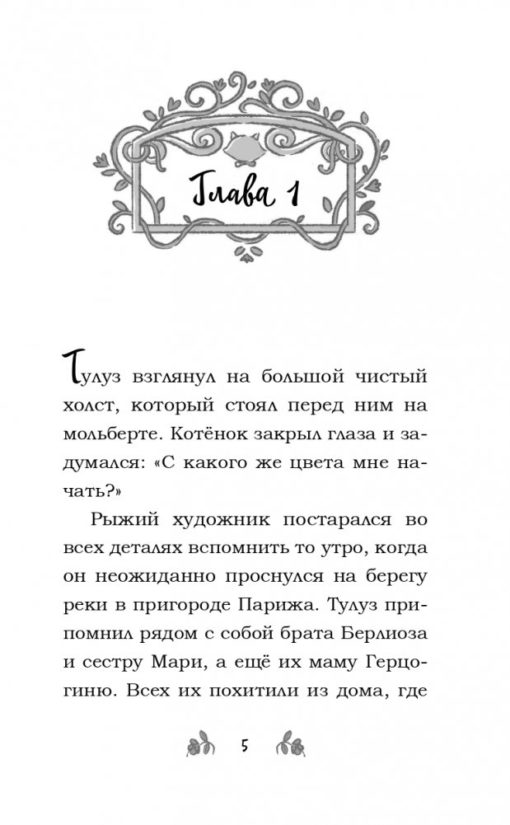 Глава 1

Тулуз взглянул на большой чистый холст, который стоял перед ним на мольберте. Котёнок закрыл глаза и задумался: «С какого же цвета мне начать?»

Рыжий художник постарался во всех деталях вспомнить то утро, когда он неожиданно проснулся на берегу реки в пригороде Парижа. Тулуз припомнил рядом с собой брата Берлиоза и сестру Мари, а ещё их маму Герцогиню. Всех их похитили из дома, где

5